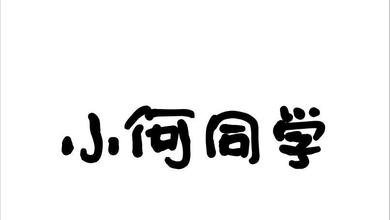 小何同学